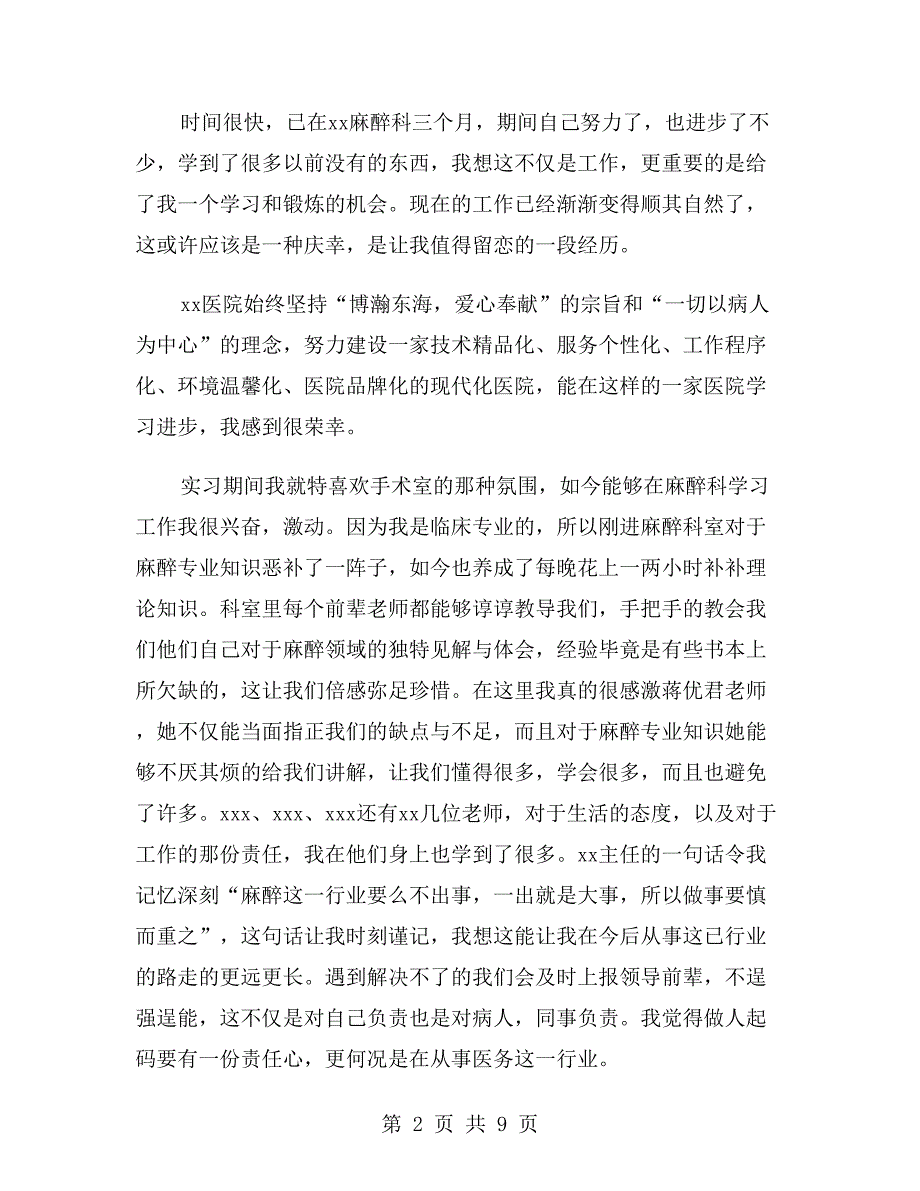 时间很快，已在xx麻醉科三个月，期间自己努力了，也进步了不少，学到了很多以前没有的东西，我想这不仅是工作，更重要的是给了我一个学习和锻炼的机会。现在的工作已经渐渐变得顺其自然了，这或许应该是一种庆幸，是让我值得留恋的一段经历。

xx医院始终坚持“博瀚东海，爱心奉献”的宗旨和“一切以病人为中心”的理念，努力建设一家技术精品化、服务个性化、工作程序化、环境温馨化、医院品牌化的现代化医院，能在这样的一家医院学习进步，我感到很荣幸。

实习期间我就特喜欢手术室的那种氛围，如今能够在麻醉科学习工作我很兴奋，激动。因为我是临床专业的，所以刚进麻醉科室对于麻醉专业知识恶补了一阵子，如今也养成了每晚花上一两小时补补理论知识。科室里每个前辈老师都能够谆谆教导我们，手把手的教会我们他们自己对于麻醉领域的独特见解与体会，经验毕竟是有些书本上所欠缺的，这让我们倍感弥足珍惜。在这里我真的很感激蒋优君老师，她不仅能当面指正我们的缺点与不足，而且对于麻醉专业知识她能够不厌其烦的给我们讲解，让我们懂得很多，学会很多，而且也避免了许多。xxx、xxx、xxx还有xx几位老师，对于生活的态度，以及对于工作的那份责任，我在他们身上也学到了很多。xx主任的一句话令我记忆深刻“麻醉这一行业要么不出事，一出就是大事，所以做事要慎而重之”，这句话让我时刻谨记，我想这能让我在今后从事这已行业的路走的更远更长。遇到解决不了的我们会及时上报领导前辈，不逞强逞能，这不仅是对自己负责也是对病人，同事负责。我觉得做人起码要有一份责任心，更何况是在从事医务这一行业。

第 2 页 共 9 页